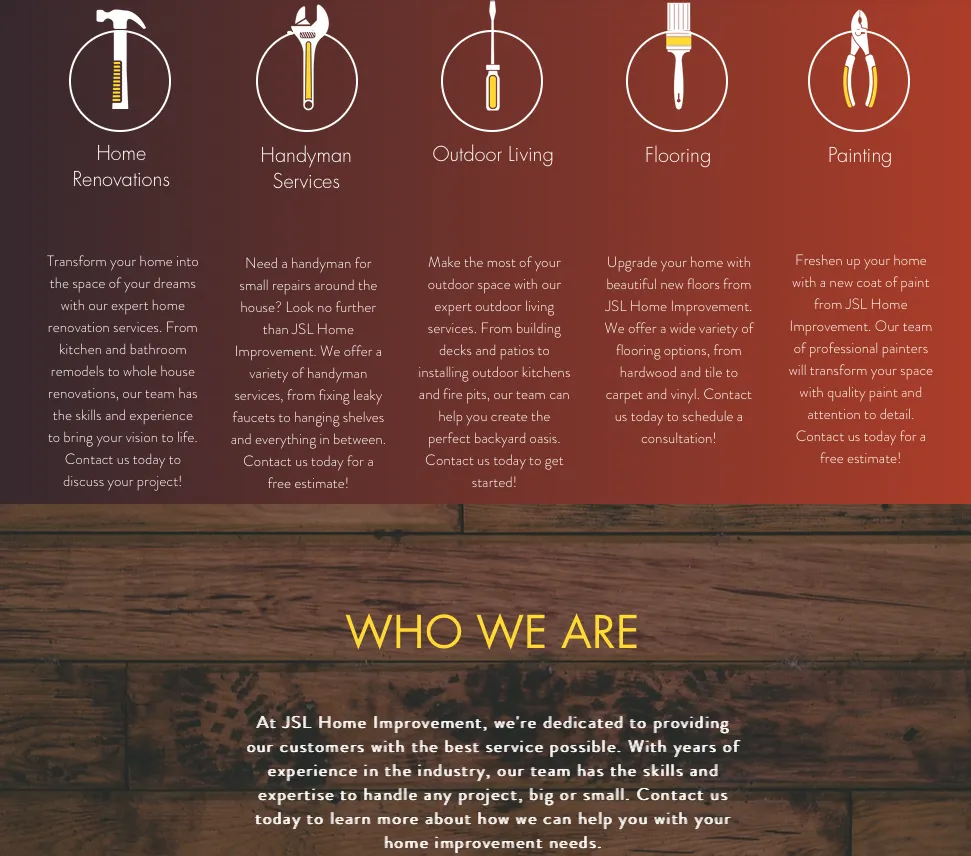 Home Renovations

Transform your home into the space of your dreams with our expert home renovation services. From kitchen and bathroom remodels to whole house renovations, our team has the skills and experience to bring your vision to life. Contact us today to discuss your project!

Handyman Services

Need a handyman for small repairs around the house? Look no further than JSL Home Improvement. We offer a variety of handyman services, from fixing leaky faucets to hanging shelves and everything in between. Contact us today for a free estimate!

Outdoor Living

Make the most of your outdoor space with our expert outdoor living services. From building decks and patios to installing outdoor kitchens and fire pits, our team can help you create the perfect backyard oasis. Contact us today to get started!

Flooring

Upgrade your home with beautiful new floors from JSL Home Improvement. We offer a wide variety of flooring options, from hardwood and tile to carpet and vinyl. Contact us today to schedule a consultation!

Painting

Freshen up your home with a new coat of paint from JSL Home Improvement. Our team of professional painters will transform your space with quality paint and attention to detail. Contact us today for a free estimate!

WHO WE ARE

At JSL Home Improvement, we're dedicated to providing our customers with the best service possible. With years of experience in the industry, our team has the skills and expertise to handle any project, big or small. Contact us today to learn more about how we can help you with your home improvement needs.